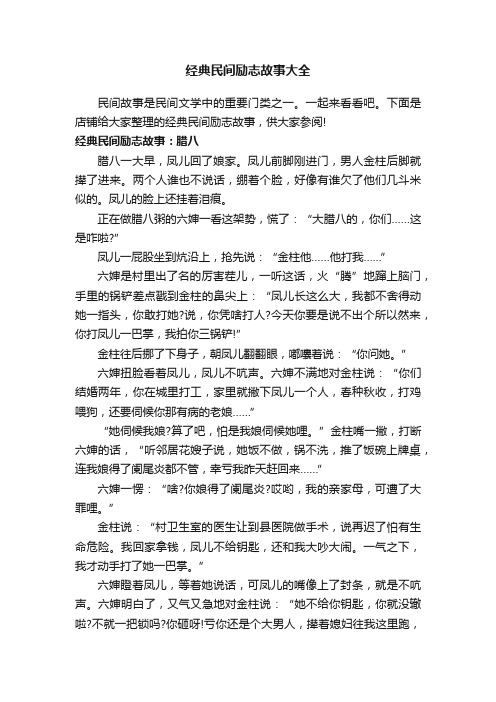 经典民间励志故事大全

民间故事是民间文学中的重要门类之一。一起来看看吧。下面是店铺给大家整理的经典民间励志故事，供大家参阅!

经典民间励志故事：腊八

腊八一大早，凤儿回了娘家。凤儿前脚刚进门，男人金柱后脚就撵了进来。两个人谁也不说话，绷着个脸，好像有谁欠了他们几斗米似的。凤儿的脸上还挂着泪痕。

正在做腊八粥的六婶一看这架势，慌了：“大腊八的，你们……这是咋啦?”

凤儿一屁股坐到炕沿上，抢先说：“金柱他……他打我……”

六婶是村里出了名的厉害茬儿，一听这话，火“腾”地蹿上脑门，手里的锅铲差点戳到金柱的鼻尖上：“凤儿长这么大，我都不舍得动她一指头，你敢打她?说，你凭啥打人?今天你要是说不出个所以然来，你打凤儿一巴掌，我拍你三锅铲!”

金柱往后挪了下身子，朝凤儿翻翻眼，嘟囔着说：“你问她。”

六婶扭脸看着凤儿，凤儿不吭声。六婶不满地对金柱说：“你们结婚两年，你在城里打工，家里就撇下凤儿一个人，春种秋收，打鸡喂狗，还要伺候你那有病的老娘……”

“她伺候我娘?算了吧，怕是我娘伺候她哩。”金柱嘴一撇，打断六婶的话，“听邻居花嫂子说，她饭不做，锅不洗，推了饭碗上牌桌，连我娘得了阑尾炎都不管，幸亏我昨天赶回来……”

六婶一愣：“啥?你娘得了阑尾炎?哎哟，我的亲家母，可遭了大罪哩。”

金柱说：“村卫生室的医生让到县医院做手术，说再迟了怕有生命危险。我回家拿钱，凤儿不给钥匙，还和我大吵大闹。一气之下，我才动手打了她一巴掌。”

六婶瞪着凤儿，等着她说话，可凤儿的嘴像上了封条，就是不吭声。六婶明白了，又气又急地对金柱说：“她不给你钥匙，你就没辙啦?不就一把锁吗?你砸呀!亏你还是个大男人，撵着媳妇往我这里跑，